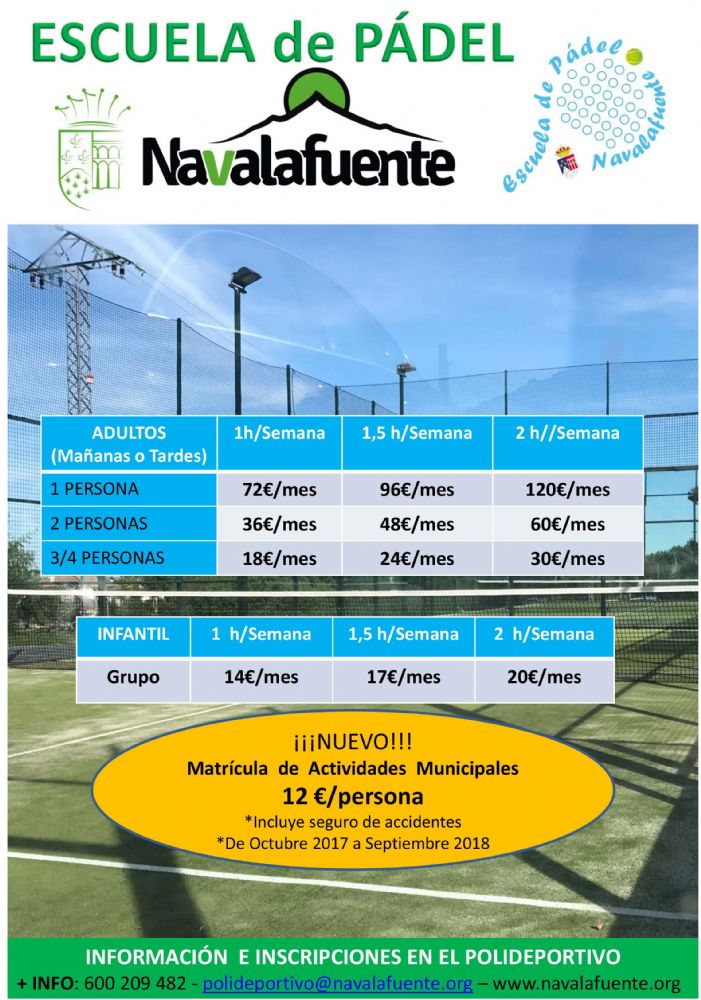 ESCUELA de PÁDEL

Navalafuente

Escuela de Pádel Navalafuente

| ADULTOS (Mañanas o Tardes) | 1h/Semana | 1,5 h/Semana | 2 h//Semana |
|---|---|---|---|
| 1 PERSONA | 72€/mes | 96€/mes | 120€/mes |
| 2 PERSONAS | 36€/mes | 48€/mes | 60€/mes |
| 3/4 PERSONAS | 18€/mes | 24€/mes | 30€/mes |

| INFANTIL | 1 h/Semana | 1,5 h/Semana | 2 h/Semana |
|---|---|---|---|
| Grupo | 14€/mes | 17€/mes | 20€/mes |

¡¡¡NUEVO!!!
Matrícula de Actividades Municipales
12 €/persona
*Incluye seguro de accidentes
*De Octubre 2017 a Septiembre 2018

INFORMACIÓN E INSCRIPCIONES EN EL POLIDEPORTIVO
+ INFO: 600 209 482 - polideportivo@navalafuente.org – www.navalafuente.org